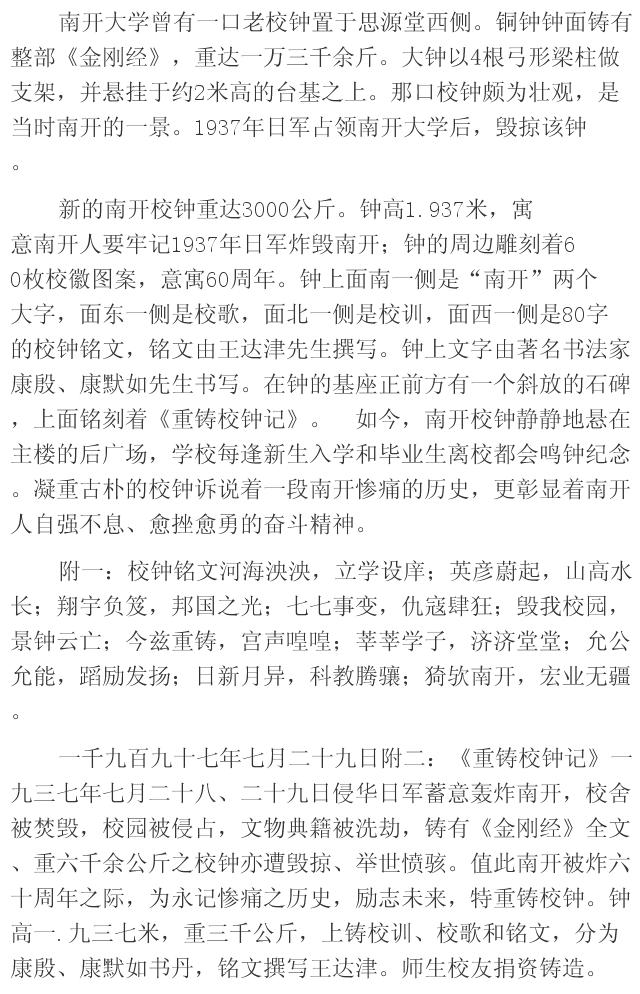 南开大学曾有一口老校钟置于思源堂西侧。铜钟钟面铸有整部《金刚经》，重达一万三千余斤。大钟以4根弓形梁柱做支架，并悬挂于约2米高的台基之上。那口校钟颇为壮观，是当时南开的一景。1937年日军占领南开大学后，毁掠该钟。

新的南开校钟重达3000公斤。钟高1.937米，寓意南开人要牢记1937年日军炸毁南开；钟的周边雕刻着60枚校徽图案，意寓60周年。钟上面南一侧是“南开”两个大字，面东一侧是校歌，面北一侧是校训，面西一侧是80字的校钟铭文，铭文由王达津先生撰写。钟上文字由著名书法家康殷、康默如先生书写。在钟的基座正前方有一个斜放的石碑，上面铭刻着《重铸校钟记》。 如今，南开校钟静静地悬在主楼的后广场，学校每逢新生入学和毕业生离校都会鸣钟纪念。凝重古朴的校钟诉说着一段南开惨痛的历史，更彰显着南开人自强不息、愈挫愈勇的奋斗精神。

附一：校钟铭文河海泱泱，立学设庠；英彦蔚起，山高水长；翔宇负笈，邦国之光；七七事变，仇寇肆狂；毁我校园，景钟云亡；今兹重铸，宫声喤喤；莘莘学子，济济堂堂；允公允能，蹈励发扬；日新月异，科教腾骧；猗欤南开，宏业无疆。

一千九百九十七年七月二十九日附二：《重铸校钟记》一九三七年七月二十八、二十九日侵华日军蓄意轰炸南开，校舍被焚毁，校园被侵占，文物典籍被洗劫，铸有《金刚经》全文、重六千余公斤之校钟亦遭毁掠、举世愤骇。值此南开被炸六十周年之际，为永记惨痛之历史，励志未来，特重铸校钟。钟高一.九三七米，重三千公斤，上铸校训、校歌和铭文，分为康殷、康默如书丹，铭文撰写王达津。师生校友捐资铸造。